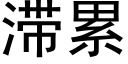 滞累